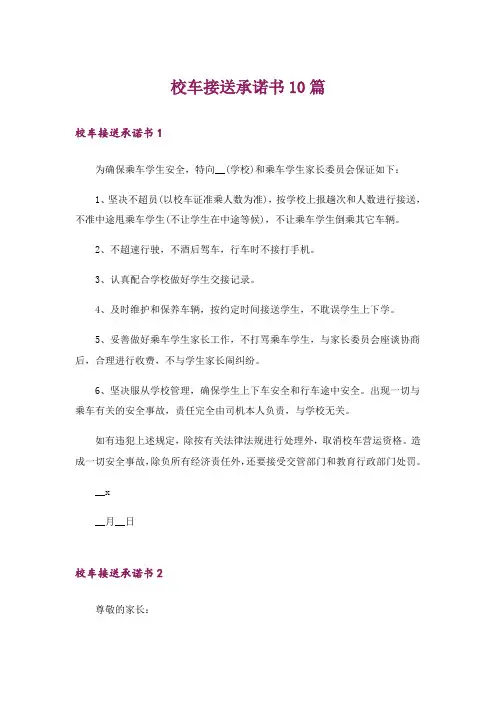 校车接送承诺书10篇

校车接送承诺书1

为确保乘车学生安全，特向__(学校)和乘车学生家长委员会保证如下：

1、坚决不超员(以校车证准乘人数为准)，按学校上报趟次和人数进行接送，不准中途甩乘车学生(不让学生在中途等候)，不让乘车学生倒乘其它车辆。

2、不超速行驶，不酒后驾车，行车时不接打手机。

3、认真配合学校做好学生交接记录。

4、及时维护和保养车辆，按约定时间接送学生，不耽误学生上下学。

5、妥善做好乘车学生家长工作，不打骂乘车学生，与家长委员会座谈协商后，合理进行收费，不与学生家长闹纠纷。

6、坚决服从学校管理，确保学生上下车安全和行车途中安全。出现一切与乘车有关的安全事故，责任完全由司机本人负责，与学校无关。

如有违犯上述规定，除按有关法律法规进行处理外，取消校车营运资格。造成一切安全事故，除负所有经济责任外，还要接受交管部门和教育行政部门处罚。

__x

__月__日

校车接送承诺书2

尊敬的家长：